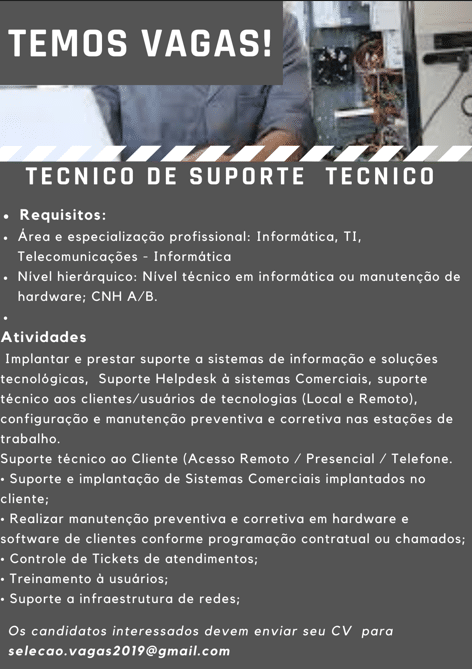 TEMOS VAGAS!

TECNICO DE SUPORTE TECNICO

• Requisitos:
• Área e especialização profissional: Informática, TI, Telecomunicações - Informática
• Nível hierárquico: Nível técnico em informática ou manutenção de hardware; CNH A/B.
•

Atividades

Implantar e prestar suporte a sistemas de informação e soluções tecnológicas, Suporte Helpdesk à sistemas Comerciais, suporte técnico aos clientes/usuários de tecnologias (Local e Remoto), configuração e manutenção preventiva e corretiva nas estações de trabalho.

Suporte técnico ao Cliente (Acesso Remoto / Presencial / Telefone.
• Suporte e implantação de Sistemas Comerciais implantados no cliente;
• Realizar manutenção preventiva e corretiva em hardware e software de clientes conforme programação contratual ou chamados;
• Controle de Tickets de atendimentos;
• Treinamento à usuários;
• Suporte a infraestrutura de redes;

Os candidatos interessados devem enviar seu CV para selecao.vagas2019@gmail.com